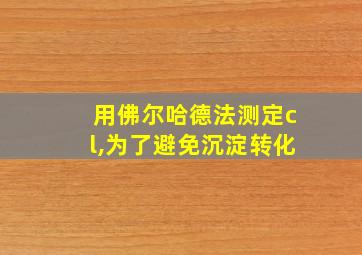 用佛尔哈德法测定cl,为了避免沉淀转化